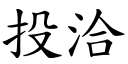 投洽